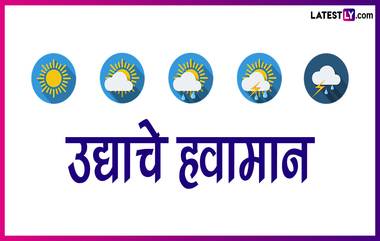 LATESTLY.com

उद्याचे हवामान